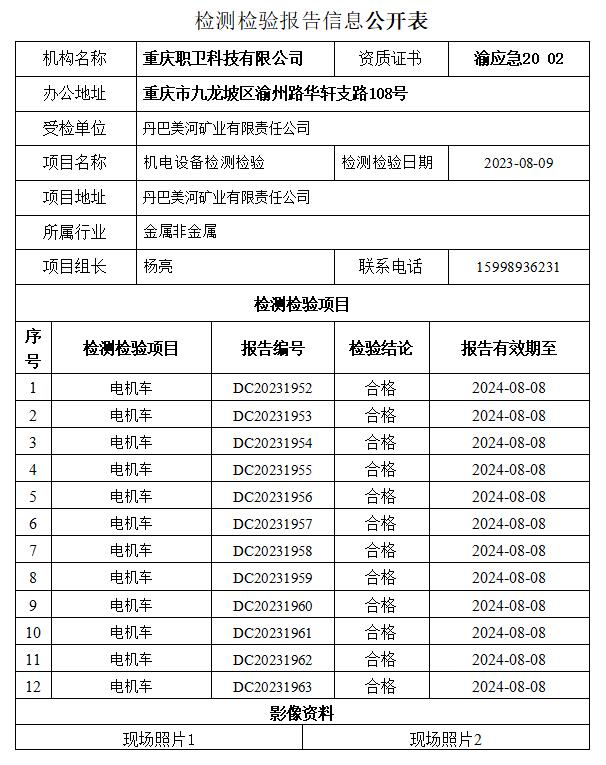 检测检验报告信息公开表

| 机构名称 | 重庆职卫科技有限公司 | 资质证书 | 渝应急20 02 |
|---|---|---|---|
| 办公地址 | 重庆市九龙坡区渝州路华轩支路108号 | | |
| 受检单位 | 丹巴美河矿业有限责任公司 | | |
| 项目名称 | 机电设备检测检验 | 检测检验日期 | 2023-08-09 |
| 项目地址 | 丹巴美河矿业有限责任公司 | | |
| 所属行业 | 金属非金属 | | |
| 项目组长 | 杨亮 | 联系电话 | 15998936231 |

检测检验项目

| 序号 | 检测检验项目 | 报告编号 | 检验结论 | 报告有效期至 |
|---|---|---|---|---|
| 1 | 电机车 | DC20231952 | 合格 | 2024-08-08 |
| 2 | 电机车 | DC20231953 | 合格 | 2024-08-08 |
| 3 | 电机车 | DC20231954 | 合格 | 2024-08-08 |
| 4 | 电机车 | DC20231955 | 合格 | 2024-08-08 |
| 5 | 电机车 | DC20231956 | 合格 | 2024-08-08 |
| 6 | 电机车 | DC20231957 | 合格 | 2024-08-08 |
| 7 | 电机车 | DC20231958 | 合格 | 2024-08-08 |
| 8 | 电机车 | DC20231959 | 合格 | 2024-08-08 |
| 9 | 电机车 | DC20231960 | 合格 | 2024-08-08 |
| 10 | 电机车 | DC20231961 | 合格 | 2024-08-08 |
| 11 | 电机车 | DC20231962 | 合格 | 2024-08-08 |
| 12 | 电机车 | DC20231963 | 合格 | 2024-08-08 |

影像资料

| 现场照片1 | 现场照片2 |
|---|---|